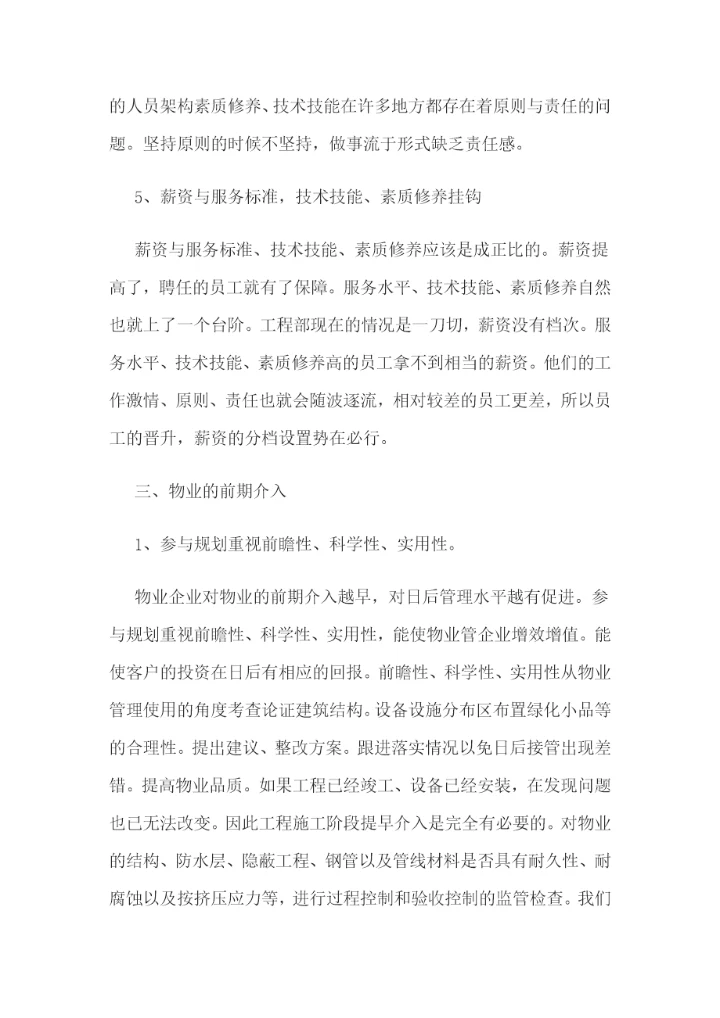 的人员架构素质修养、技术技能在许多地方都存在着原则与责任的问题。坚持原则的时候不坚持，做事流于形式缺乏责任感。

5、薪资与服务标准，技术技能、素质修养挂钩

薪资与服务标准、技术技能、素质修养应该是成正比的。薪资提高了，聘任的员工就有了保障。服务水平、技术技能、素质修养自然也就上了一个台阶。工程部现在的情况是一刀切，薪资没有档次。服务水平、技术技能、素质修养高的员工拿不到相当的薪资。他们的工作激情、原则、责任也就会随波逐流，相对较差的员工更差，所以员工的晋升，薪资的分档设置势在必行。

三、物业的前期介入

1、参与规划重视前瞻性、科学性、实用性。

物业企业对物业的前期介入越早，对日后管理水平越有促进。参与规划重视前瞻性、科学性、实用性，能使物业管企业增效增值。能使客户的投资在日后有相应的回报。前瞻性、科学性、实用性从物业管理使用的角度考查论证建筑结构。设备设施分布区布置绿化小品等的合理性。提出建议、整改方案。跟进落实情况以免日后接管出现差错。提高物业品质。如果工程已经竣工、设备已经安装，在发现问题也已无法改变。因此工程施工阶段提早介入是完全有必要的。对物业的结构、防水层、隐蔽工程、钢管以及管线材料是否具有耐久性、耐腐蚀以及按挤压应力等，进行过程控制和验收控制的监管检查。我们